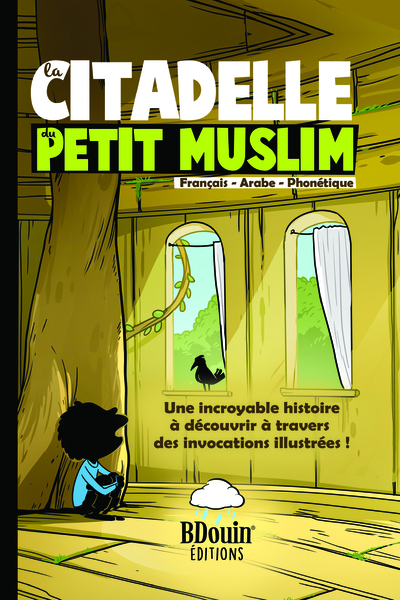 la CITADELLE
du PETIT MUSLIM
Français - Arabe - Phonétique

Une incroyable histoire à découvrir à travers des invocations illustrées !

BDouin®
ÉDITIONS